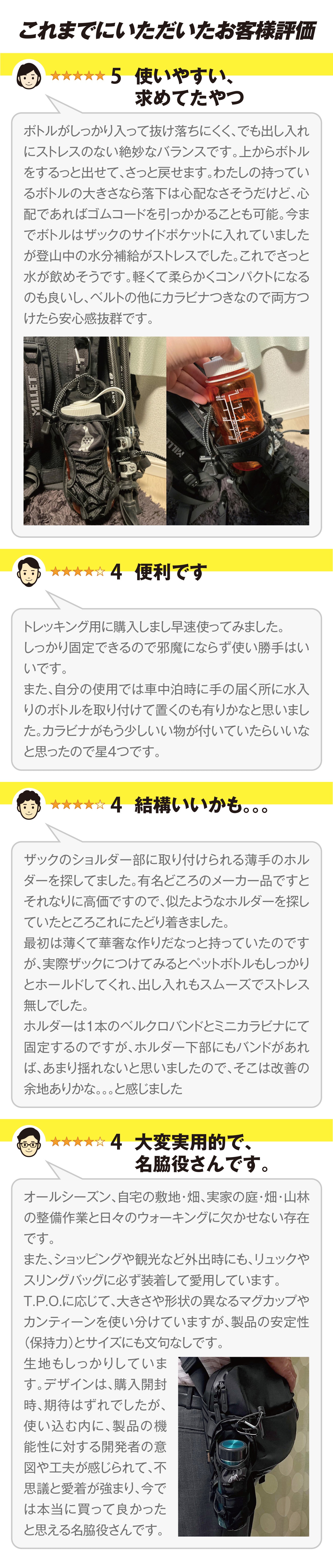 これまでにいただいたお客様評価

★★★★★ 5 使いやすい、求めてたやつ

ボトルがしっかり入って抜け落ちにくく、でも出し入れにストレスのない絶妙なバランスです。上からボトルをするっと出せて、さっと戻せます。わたしの持っているボトルの大きさなら落下は心配なさそうだけど、心配であればゴムコードを引っかかることも可能。今までボトルはザックのサイドポケットに入れていましたが登山中の水分補給がストレスでした。これでさっと水が飲めそうです。軽くて柔らかくコンパクトになるのも良いし、ベルトの他にカラビナつきなので両方つけたら安心感抜群です。

MILLET

★★★★☆ 4 便利です

トレッキング用に購入しまし早速使ってみました。
しっかり固定できるので邪魔にならず使い勝手はいいです。
また、自分の使用では車中泊時に手の届く所に水入りのボトルを取り付けて置くのも有りかなと思いました。カラビナがもう少しいい物が付いていたらいいなと思ったので星4つです。

★★★★☆ 4 結構いいかも。。。

ザックのショルダー部に取り付けられる薄手のホルダーを探してました。有名どころのメーカー品ですとそれなりに高価ですので、似たようなホルダーを探していたところこれにたどり着きました。
最初は薄くて華奢な作りだなっと持っていたのですが、実際ザックにつけてみるとペットボトルもしっかりとホールドしてくれ、出し入れもスムーズでストレス無しでした。
ホルダーは1本のベルクロバンドとミニカラビナにて固定するのですが、ホルダー下部にもバンドがあれば、あまり揺れないと思いましたので、そこは改善の余地ありかな。。。と感じました

★★★★☆ 4 大変実用的で、名脇役さんです。

オールシーズン、自宅の敷地・畑、実家の庭・畑・山林の整備作業と日々のウォーキングに欠かせない存在です。
また、ショッピングや観光など外出時にも、リュックやスリングバッグに必ず装着して愛用しています。
T.P.O.に応じて、大きさや形状の異なるマグカップやカンティーンを使い分けていますが、製品の安定性(保持力)とサイズにも文句なしです。
生地もしっかりしています。デザインは、購入開封時、期待はずれでしたが、使い込む内に、製品の機能性に対する開発者の意図や工夫が感じられて、不思議と愛着が強まり、今では本当に買って良かったと思える名脇役さんです。